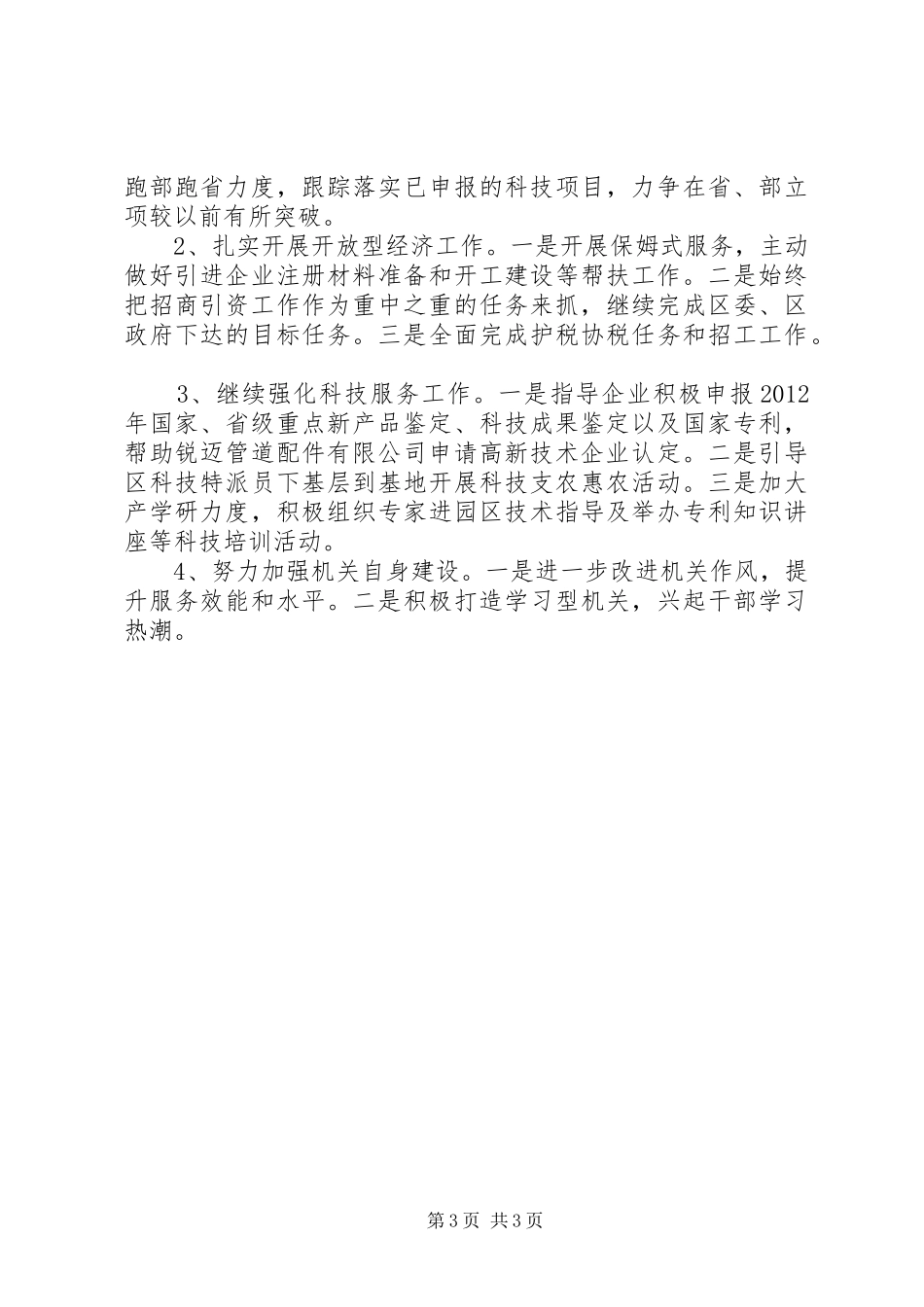 跑部跑省力度，跟踪落实已申报的科技项目，力争在省、部立项较以前有所突破。

2、扎实开展开放型经济工作。一是开展保姆式服务，主动做好引进企业注册材料准备和开工建设等帮扶工作。二是始终把招商引资工作作为重中之重的任务来抓，继续完成区委、区政府下达的目标任务。三是全面完成护税协税任务和招工工作。

3、继续强化科技服务工作。一是指导企业积极申报2012年国家、省级重点新产品鉴定、科技成果鉴定以及国家专利，帮助锐迈管道配件有限公司申请高新技术企业认定。二是引导区科技特派员下基层到基地开展科技支农惠农活动。三是加大产学研力度，积极组织专家进园区技术指导及举办专利知识讲座等科技培训活动。

4、努力加强机关自身建设。一是进一步改进机关作风，提升服务效能和水平。二是积极打造学习型机关，兴起干部学习热潮。

第3页 共3页